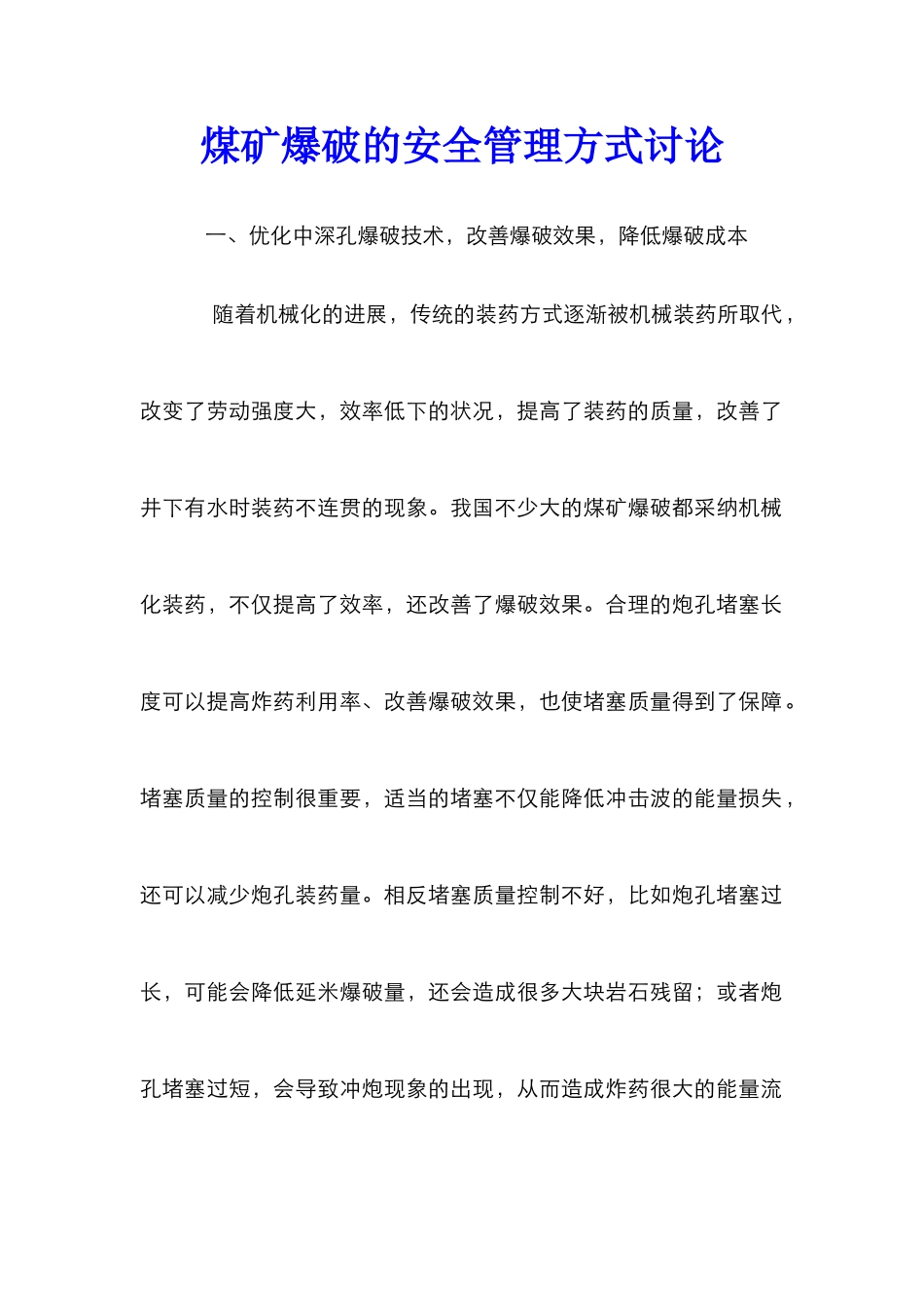 煤矿爆破的安全管理方式讨论

一、优化中深孔爆破技术，改善爆破效果，降低爆破成本

随着机械化的进展，传统的装药方式逐渐被机械装药所取代，改变了劳动强度大，效率低下的状况，提高了装药的质量，改善了井下有水时装药不连贯的现象。我国不少大的煤矿爆破都采纳机械化装药，不仅提高了效率，还改善了爆破效果。合理的炮孔堵塞长度可以提高炸药利用率、改善爆破效果，也使堵塞质量得到了保障。堵塞质量的控制很重要，适当的堵塞不仅能降低冲击波的能量损失，还可以减少炮孔装药量。相反堵塞质量控制不好，比如炮孔堵塞过长，可能会降低延米爆破量，还会造成很多大块岩石残留；或者炮孔堵塞过短，会导致冲炮现象的出现，从而造成炸药很大的能量流